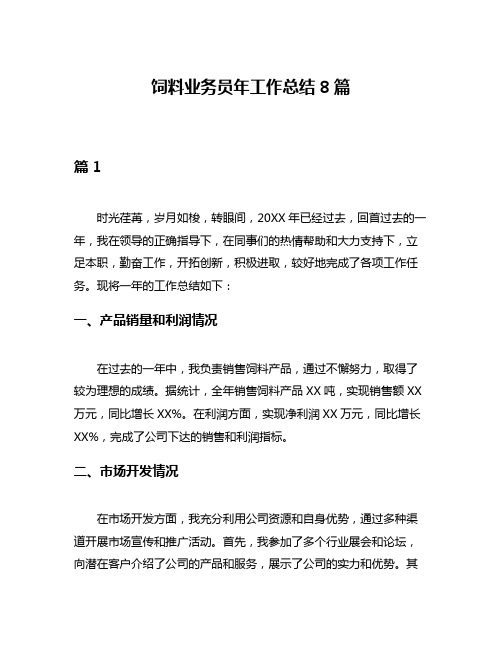 饲料业务员年工作总结 8 篇

篇 1

时光荏苒，岁月如梭，转眼间，20XX 年已经过去，回首过去的一年，我在领导的正确指导下，在同事们的热情帮助和大力支持下，立足本职，勤奋工作，开拓创新，积极进取，较好地完成了各项工作任务。现将一年的工作总结如下：

一、产品销量和利润情况

在过去的一年中，我负责销售饲料产品，通过不懈努力，取得了较为理想的成绩。据统计，全年销售饲料产品 XX 吨，实现销售额 XX 万元，同比增长 XX%。在利润方面，实现净利润 XX 万元，同比增长 XX%，完成了公司下达的销售和利润指标。

二、市场开发情况

在市场开发方面，我充分利用公司资源和自身优势，通过多种渠道开展市场宣传和推广活动。首先，我参加了多个行业展会和论坛，向潜在客户介绍了公司的产品和服务，展示了公司的实力和优势。其